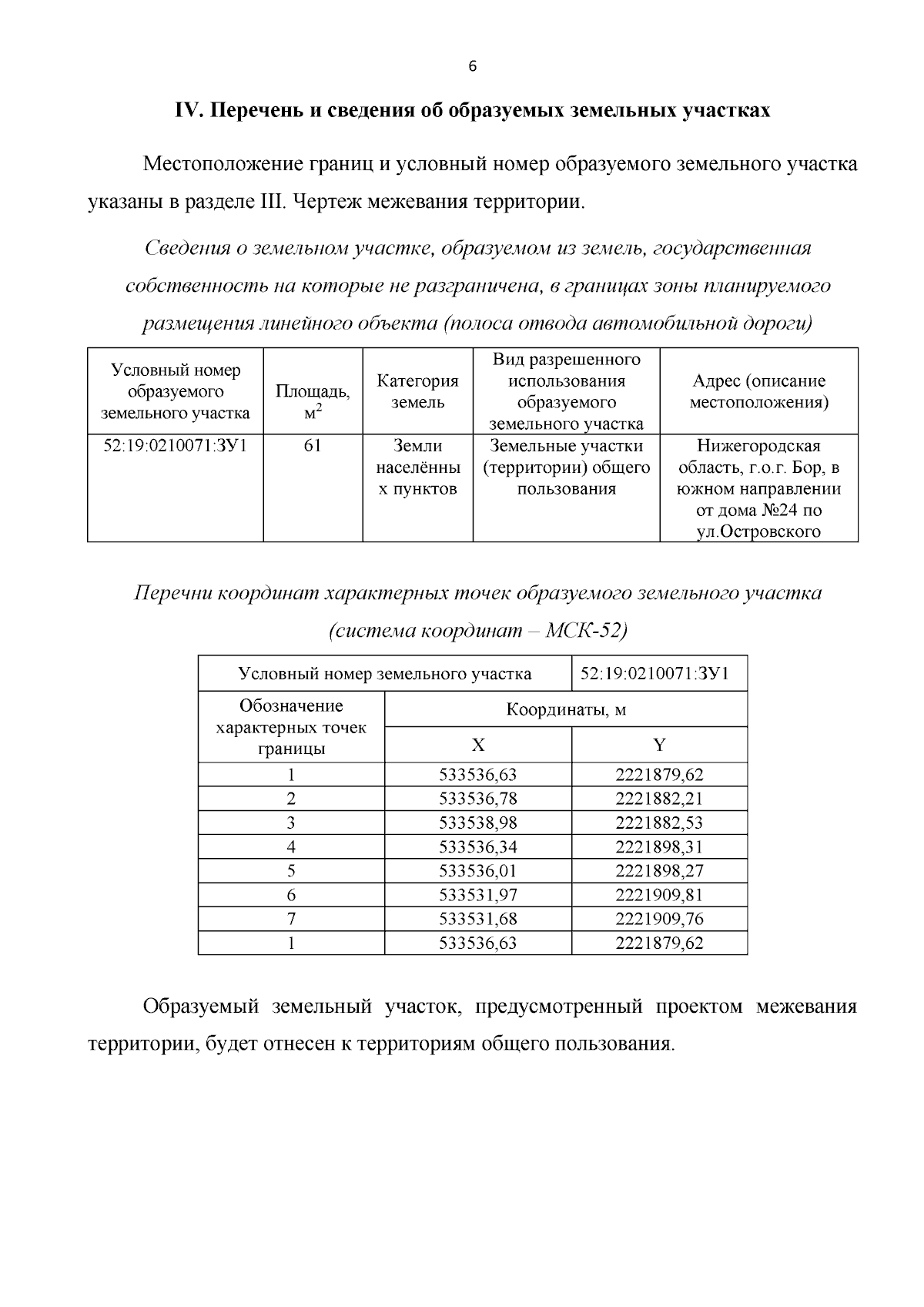 6

IV. Перечень и сведения об образуемых земельных участках

Местоположение границ и условный номер образуемого земельного участка указаны в разделе III. Чертеж межевания территории.

Сведения о земельном участке, образуемом из земель, государственная собственность на которые не разграничена, в границах зоны планируемого размещения линейного объекта (полоса отвода автомобильной дороги)

| Условный номер образуемого земельного участка | Площадь, $м^2$ | Категория земель | Вид разрешенного использования образуемого земельного участка | Адрес (описание местоположения) |
|---|---|---|---|---|
| 52:19:0210071:ЗУ1 | 61 | Земли населённых пунктов | Земельные участки (территории) общего пользования | Нижегородская область, г.о.г. Бор, в южном направлении от дома №24 по ул.Островского |

Перечни координат характерных точек образуемого земельного участка (система координат – МСК-52)

| Условный номер земельного участка | | 52:19:0210071:ЗУ1 |
|---|---|---|
| Обозначение характерных точек границы | Координаты, м | |
| | X | Y |
| 1 | 533536,63 | 2221879,62 |
| 2 | 533536,78 | 2221882,21 |
| 3 | 533538,98 | 2221882,53 |
| 4 | 533536,34 | 2221898,31 |
| 5 | 533536,01 | 2221898,27 |
| 6 | 533531,97 | 2221909,81 |
| 7 | 533531,68 | 2221909,76 |
| 1 | 533536,63 | 2221879,62 |

Образуемый земельный участок, предусмотренный проектом межевания территории, будет отнесен к территориям общего пользования.